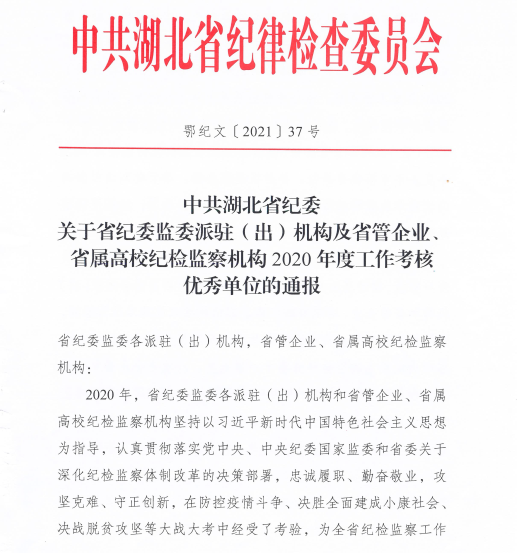 中共湖北省纪律检查委员会

鄂纪文〔2021〕37号

中共湖北省纪委
关于省纪委监委派驻（出）机构及省管企业、省属高校纪检监察机构2020年度工作考核优秀单位的通报

省纪委监委各派驻（出）机构，省管企业、省属高校纪检监察机构：

2020年，省纪委监委各派驻（出）机构和省管企业、省属高校纪检监察机构坚持以习近平新时代中国特色社会主义思想为指导，认真贯彻落实党中央、中央纪委国家监委和省委关于深化纪检监察体制改革的决策部署，忠诚履职、勤奋敬业，攻坚克难、守正创新，在防控疫情斗争、决胜全面建成小康社会、决战脱贫攻坚等大战大考中经受了考验，为全省纪检监察工作